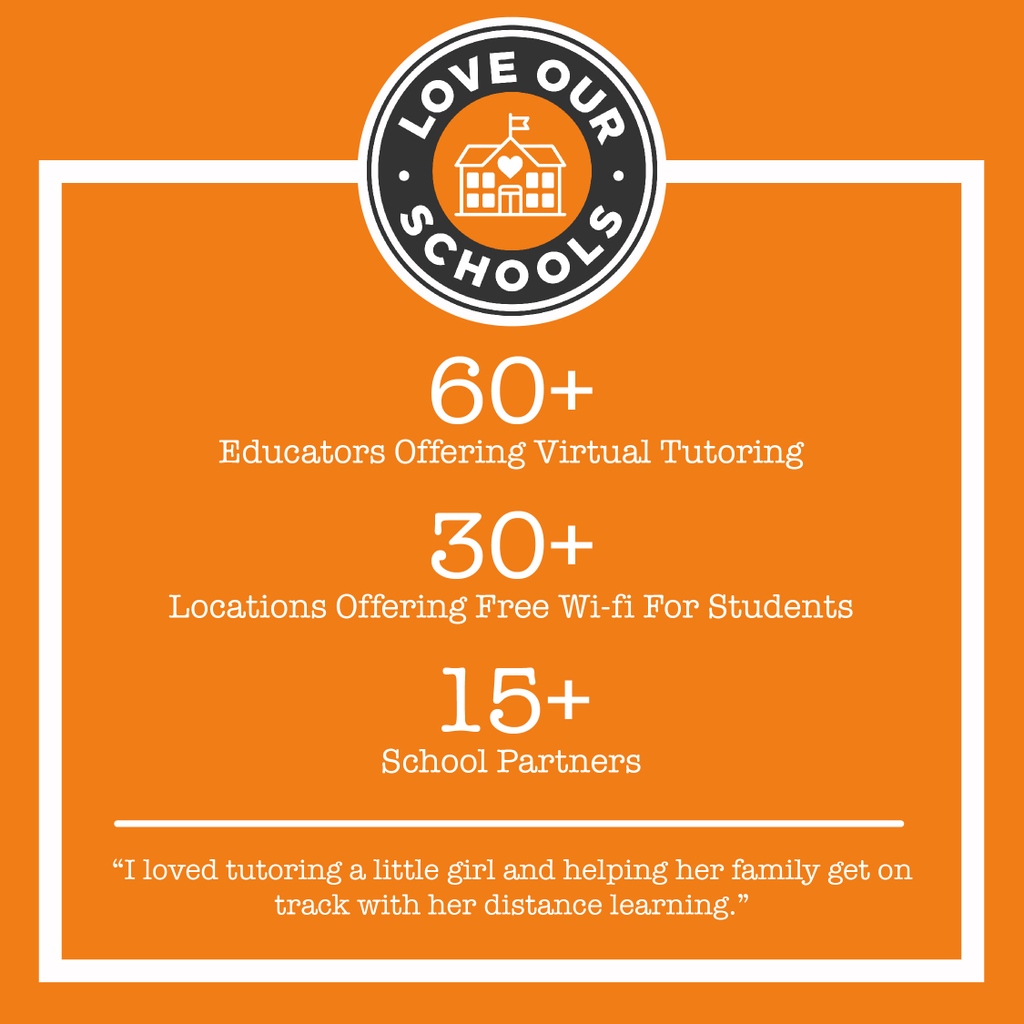 LOVE OUR SCHOOLS

60+
Educators Offering Virtual Tutoring

30+
Locations Offering Free Wi-fi For Students

15+
School Partners

“I loved tutoring a little girl and helping her family get on track with her distance learning.”